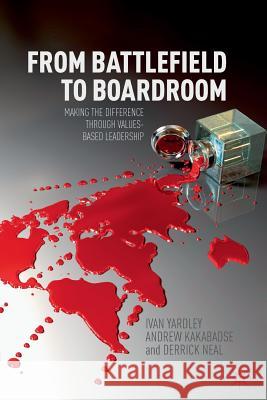 FROM BATTLEFIELD TO BOARDROOM

MAKING THE DIFFERENCE THROUGH VALUES-BASED LEADERSHIP

IVAN YARDLEY
ANDREW KAKABADSE
and DERRICK NEAL

Kraina Książek